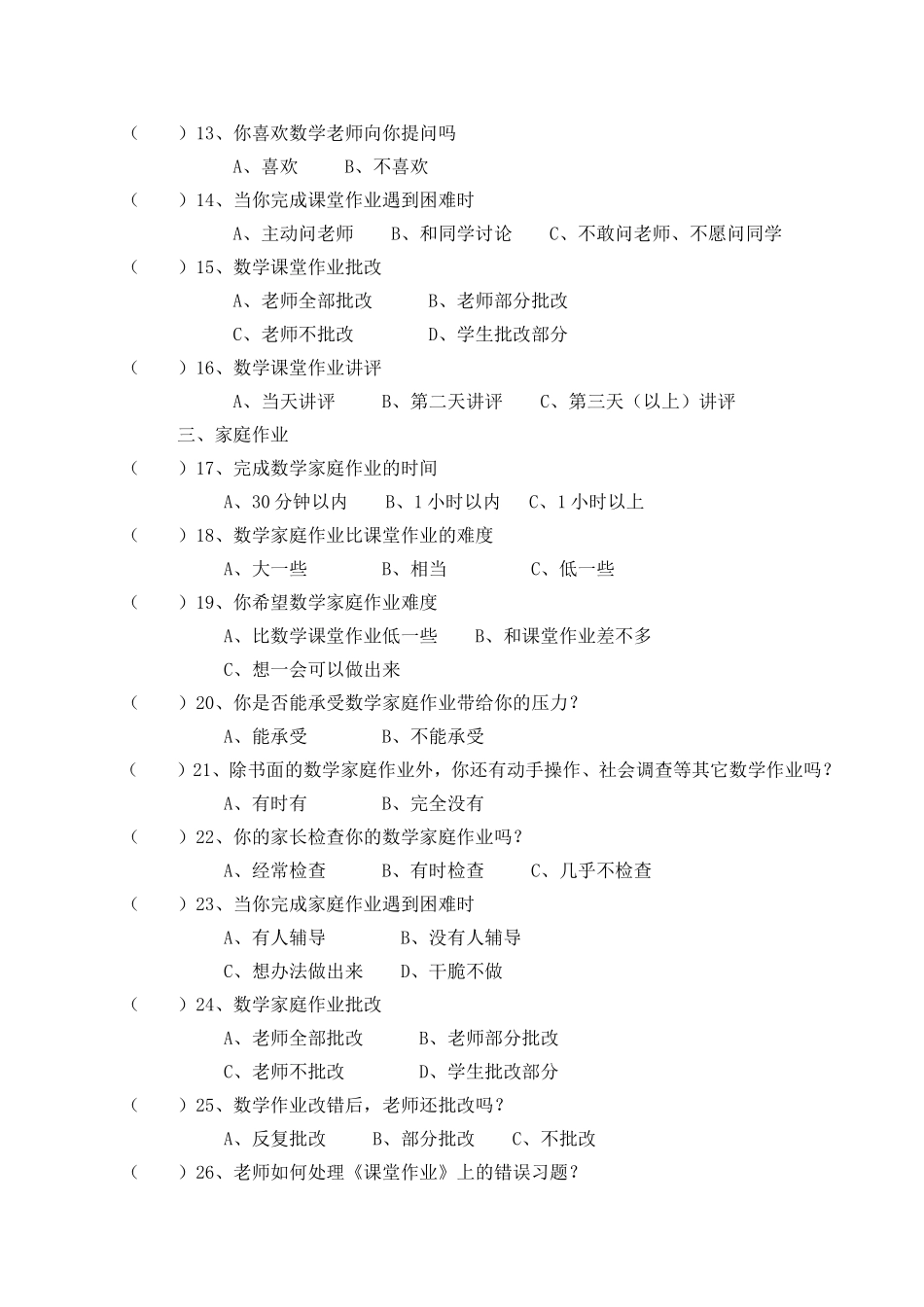 （　　）13、你喜欢数学老师向你提问吗

A、喜欢　　B、不喜欢

（　　）14、当你完成课堂作业遇到困难时

A、主动问老师　　B、和同学讨论　　C、不敢问老师、不愿问同学

（　　）15、数学课堂作业批改

A、老师全部批改　　B、老师部分批改

C、老师不批改　　D、学生批改部分

（　　）16、数学课堂作业讲评

A、当天讲评　　B、第二天讲评　　C、第三天（以上）讲评

三、家庭作业

（　　）17、完成数学家庭作业的时间

A、30 分钟以内　　B、1 小时以内　　C、1 小时以上

（　　）18、数学家庭作业比课堂作业的难度

A、大一些　　B、相当　　C、低一些

（　　）19、你希望数学家庭作业难度

A、比数学课堂作业低一些　　B、和课堂作业差不多

C、想一会可以做出来

（　　）20、你是否能承受数学家庭作业带给你的压力？

A、能承受　　B、不能承受

（　　）21、除书面的数学家庭作业外，你还有动手操作、社会调查等其它数学作业吗？

A、有时有　　B、完全没有

（　　）22、你的家长检查你的数学家庭作业吗？

A、经常检查　　B、有时检查　　C、几乎不检查

（　　）23、当你完成家庭作业遇到困难时

A、有人辅导　　B、没有人辅导

C、想办法做出来　　D、干脆不做

（　　）24、数学家庭作业批改

A、老师全部批改　　B、老师部分批改

C、老师不批改　　D、学生批改部分

（　　）25、数学作业改错后，老师还批改吗？

A、反复批改　　B、部分批改　　C、不批改

（　　）26、老师如何处理《课堂作业》上的错误习题？